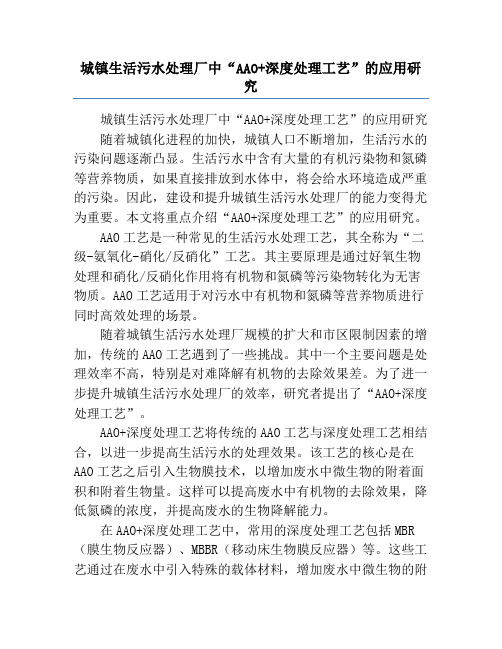 城镇生活污水处理厂中“AAO+深度处理工艺”的应用研究

城镇生活污水处理厂中“AAO+深度处理工艺”的应用研究

随着城镇化进程的加快，城镇人口不断增加，生活污水的污染问题逐渐凸显。生活污水中含有大量的有机污染物和氮磷等营养物质，如果直接排放到水体中，将会给水环境造成严重的污染。因此，建设和提升城镇生活污水处理厂的能力变得尤为重要。本文将重点介绍“AAO+深度处理工艺”的应用研究。

AAO工艺是一种常见的生活污水处理工艺，其全称为“二级-氨氧化-硝化/反硝化”工艺。其主要原理是通过好氧生物处理和硝化/反硝化作用将有机物和氮磷等污染物转化为无害物质。AAO工艺适用于对污水中有机物和氮磷等营养物质进行同时高效处理的场景。

随着城镇生活污水处理厂规模的扩大和市区限制因素的增加，传统的AAO工艺遇到了一些挑战。其中一个主要问题是处理效率不高，特别是对难降解有机物的去除效果差。为了进一步提升城镇生活污水处理厂的效率，研究者提出了“AAO+深度处理工艺”。

AAO+深度处理工艺将传统的AAO工艺与深度处理工艺相结合，以进一步提高生活污水的处理效果。该工艺的核心是在AAO工艺之后引入生物膜技术，以增加废水中微生物的附着面积和附着生物量。这样可以提高废水中有机物的去除效果，降低氮磷的浓度，并提高废水的生物降解能力。

在AAO+深度处理工艺中，常用的深度处理工艺包括MBR（膜生物反应器）、MBBR（移动床生物膜反应器）等。这些工艺通过在废水中引入特殊的载体材料，增加废水中微生物的附